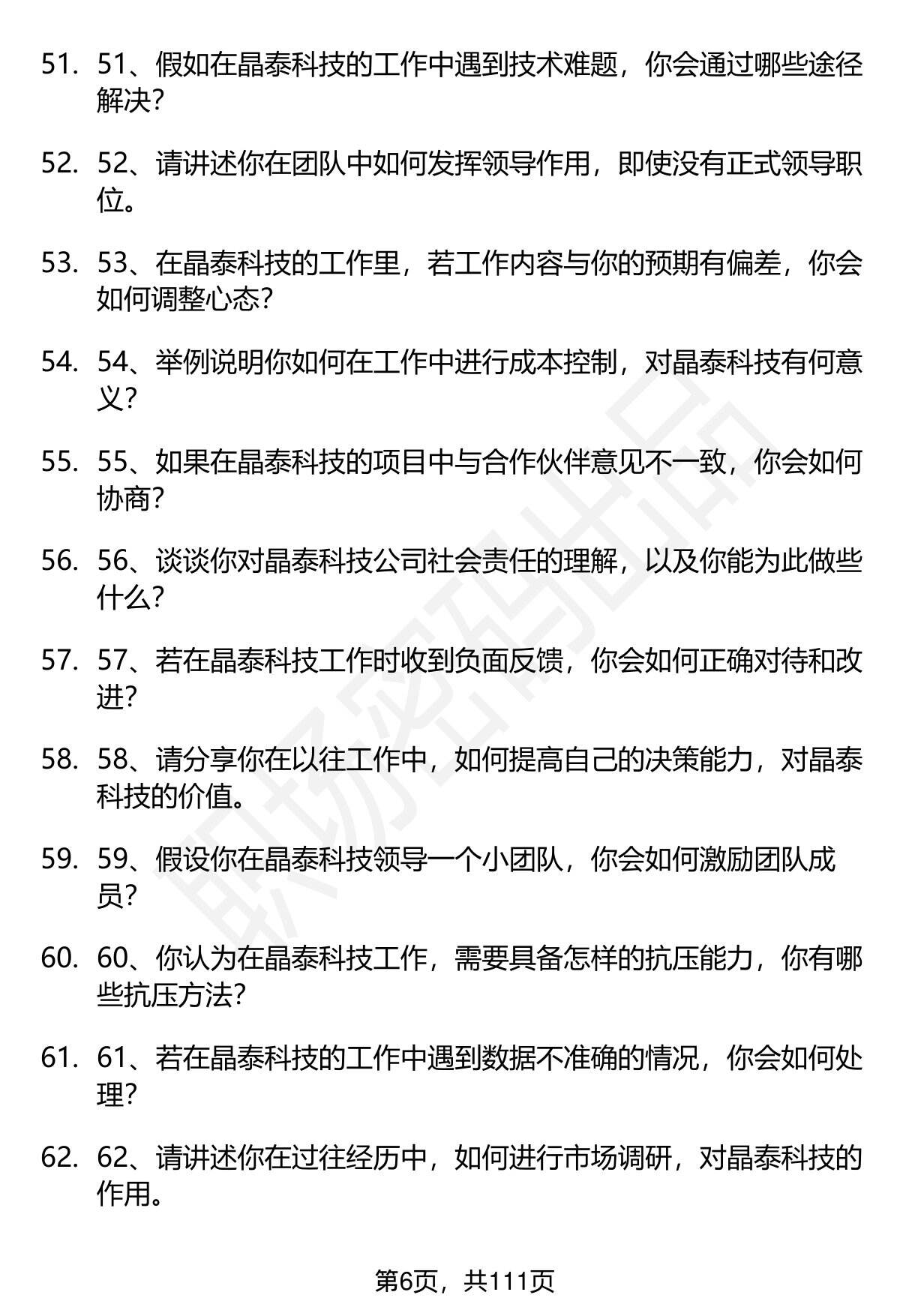 51. 51、假如在晶泰科技的工作中遇到技术难题，你会通过哪些途径解决？

52. 52、请讲述你在团队中如何发挥领导作用，即使没有正式领导职位。

53. 53、在晶泰科技的工作里，若工作内容与你的预期有偏差，你会如何调整心态？

54. 54、举例说明你如何在工作中进行成本控制，对晶泰科技有何意义？

55. 55、如果在晶泰科技的项目中与合作伙伴意见不一致，你会如何协商？

56. 56、谈谈你对晶泰科技公司社会责任的理解，以及你能为此做些什么？

57. 57、若在晶泰科技工作时收到负面反馈，你会如何正确对待和改进？

58. 58、请分享你在以往工作中，如何提高自己的决策能力，对晶泰科技的价值。

59. 59、假设你在晶泰科技领导一个小团队，你会如何激励团队成员？

60. 60、你认为在晶泰科技工作，需要具备怎样的抗压能力，你有哪些抗压方法？

61. 61、若在晶泰科技的工作中遇到数据不准确的情况，你会如何处理？

62. 62、请讲述你在过往经历中，如何进行市场调研，对晶泰科技的作用。

职场密码出品

第6页，共111页